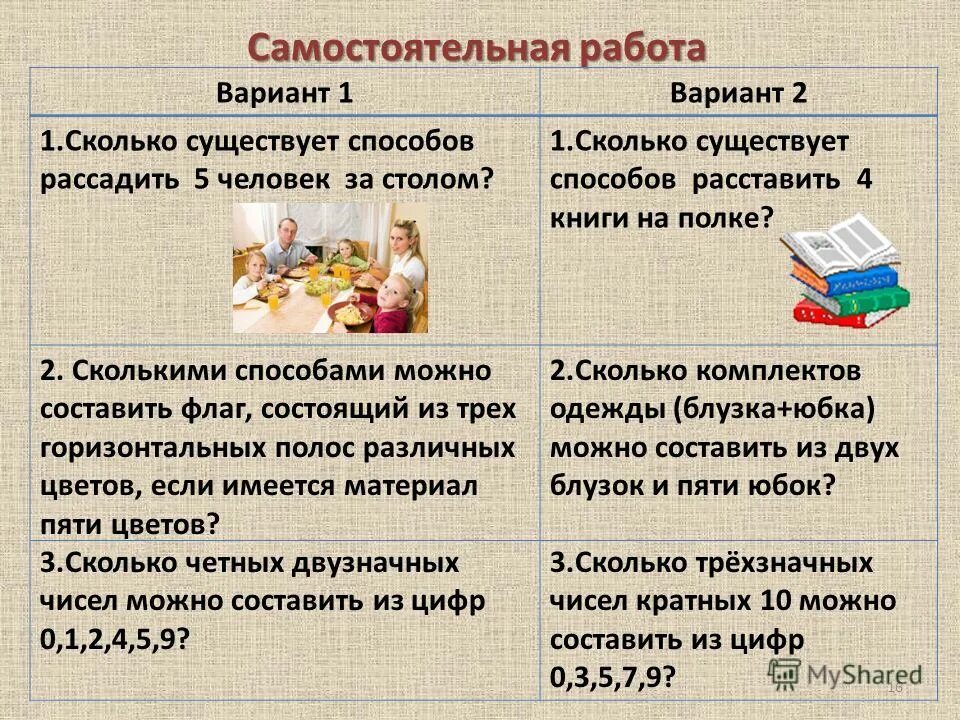 Самостоятельная работа

| Вариант 1 | Вариант 2 |
|---|---|
| 1.Сколько существует способов рассадить 5 человек за столом? | 1.Сколько существует способов расставить 4 книги на полке? |
| 2. Сколькими способами можно составить флаг, состоящий из трех горизонтальных полос различных цветов, если имеется материал пяти цветов? | 2.Сколько комплектов одежды (блузка+юбка) можно составить из двух блузок и пяти юбок? |
| 3.Сколько четных двузначных чисел можно составить из цифр 0,1,2,4,5,9? | 3.Сколько трёхзначных чисел кратных 10 можно составить из цифр 0,3,5,7,9? |

MyShared
16